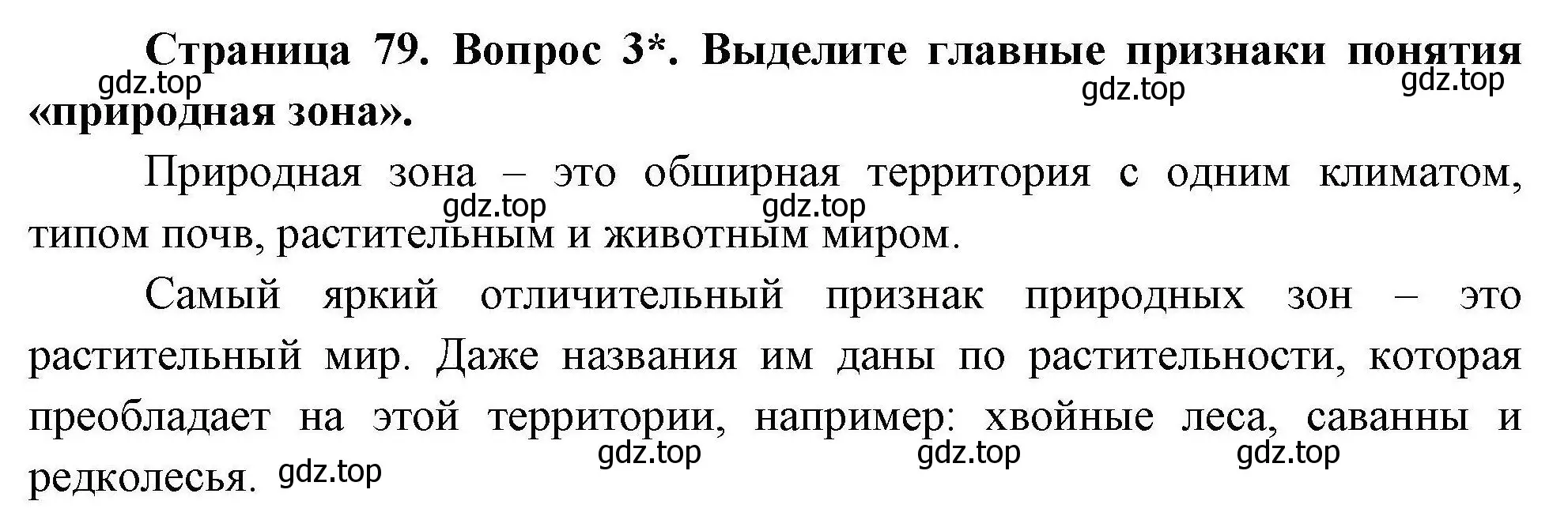 Страница 79. Вопрос 3*. Выделите главные признаки понятия «природная зона».

gdz.top gdz.top gdz.top

Природная зона – это обширная территория с одним климатом, типом почв, растительным и животным миром.

gdz.top gdz.top

Самый яркий отличительный признак природных зон – это растительный мир. Даже названия им даны по растительности, которая преобладает на этой территории, например: хвойные леса, саванны и редколесья.

gdz.top gdz.top gdz.top gdz.top